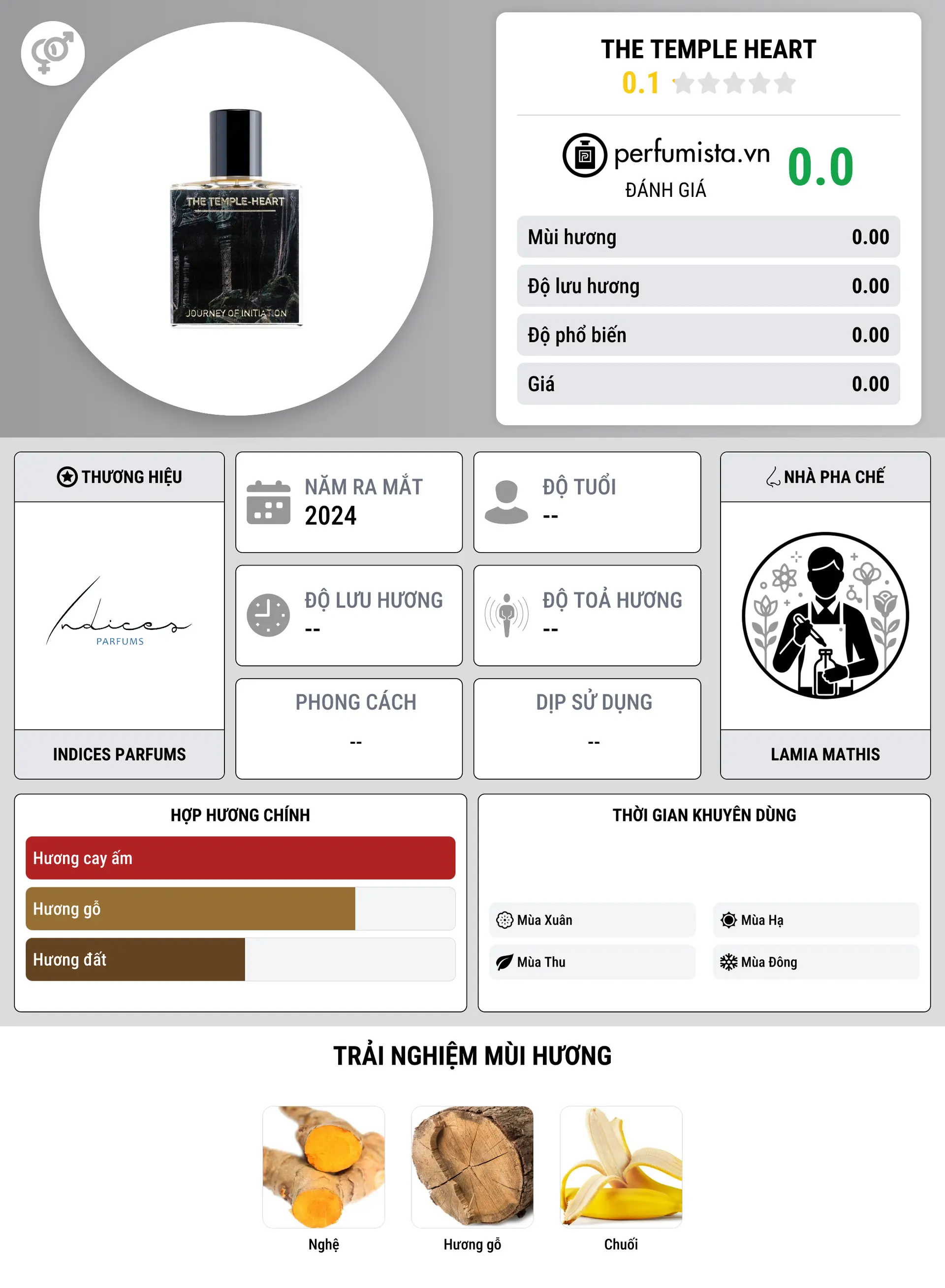 THE TEMPLE-HEART
JOURNEY OF INITIATION

THE TEMPLE HEART
0.1

perfumista.vn
ĐÁNH GIÁ
0.0

| Mùi hương | 0.00 |
|---|---|
| Độ lưu hương | 0.00 |
| Độ phổ biến | 0.00 |
| Giá | 0.00 |

THƯƠNG HIỆU
Indices PARFUMS
INDICES PARFUMS

NĂM RA MẮT
2024

ĐỘ TUỔI
--

ĐỘ LƯU HƯƠNG
--

ĐỘ TOẢ HƯƠNG
--

PHONG CÁCH
--

DỊP SỬ DỤNG
--

NHÀ PHA CHẾ
LAMIA MATHIS

HỢP HƯƠNG CHÍNH
Hương cay ấm
Hương gỗ
Hương đất

THỜI GIAN KHUYÊN DÙNG
Mùa Xuân
Mùa Hạ
Mùa Thu
Mùa Đông

TRẢI NGHIỆM MÙI HƯƠNG
Nghệ
Hương gỗ
Chuối